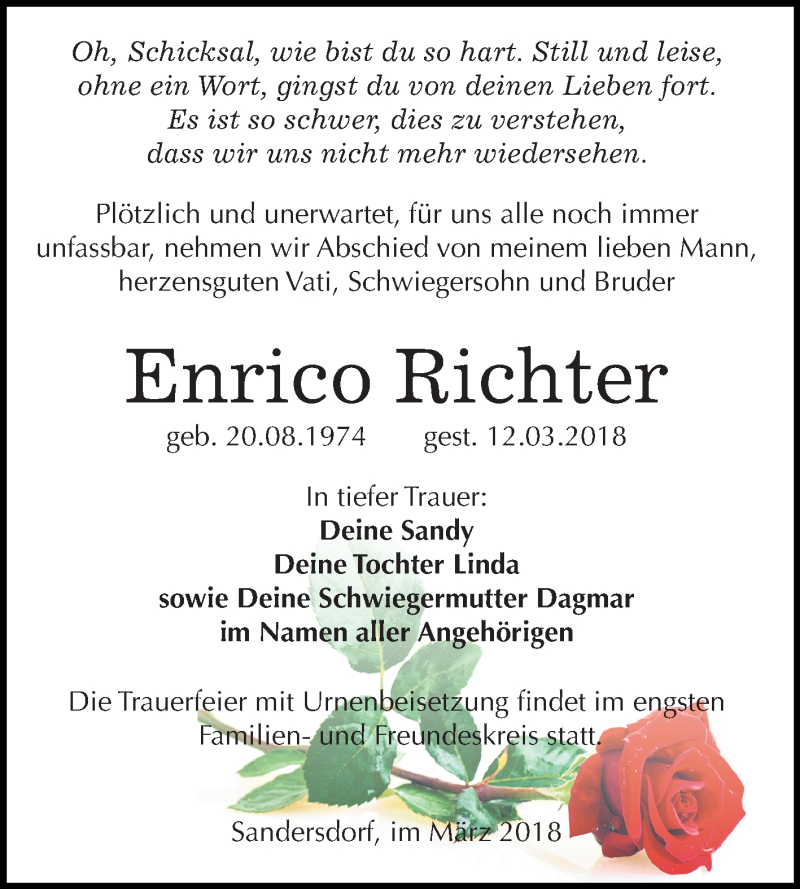 Oh, Schicksal, wie bist du so hart. Still und leise, ohne ein Wort, gingst du von deinen Lieben fort. Es ist so schwer, dies zu verstehen, dass wir uns nicht mehr wiedersehen.

Plötzlich und unerwartet, für uns alle noch immer unfassbar, nehmen wir Abschied von meinem lieben Mann, herzensguten Vati, Schwiegersohn und Bruder

Enrico Richter

geb. 20.08.1974 gest. 12.03.2018

In tiefer Trauer:
Deine Sandy
Deine Tochter Linda
sowie Deine Schwiegermutter Dagmar
im Namen aller Angehörigen

Die Trauerfeier mit Urnenbeisetzung findet im engsten Familien- und Freundeskreis statt.

Sandersdorf, im März 2018